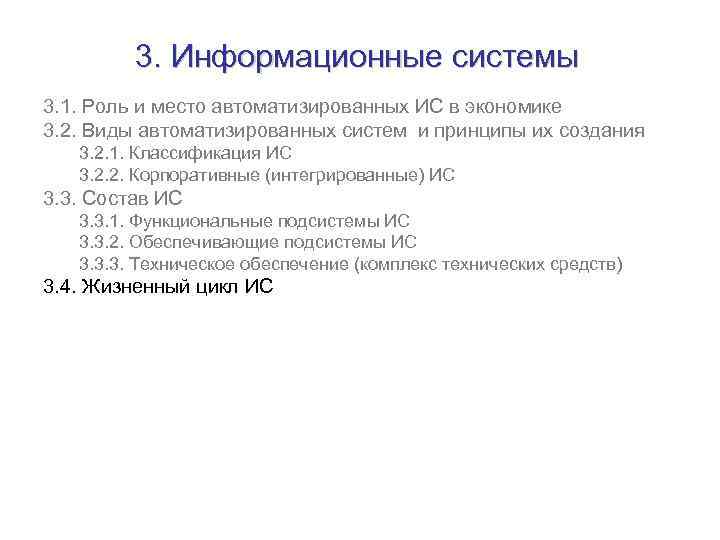 3. Информационные системы

3.1. Роль и место автоматизированных ИС в экономике
3.2. Виды автоматизированных систем и принципы их создания
3.2.1. Классификация ИС
3.2.2. Корпоративные (интегрированные) ИС
3.3. Состав ИС
3.3.1. Функциональные подсистемы ИС
3.3.2. Обеспечивающие подсистемы ИС
3.3.3. Техническое обеспечение (комплекс технических средств)
3.4. Жизненный цикл ИС